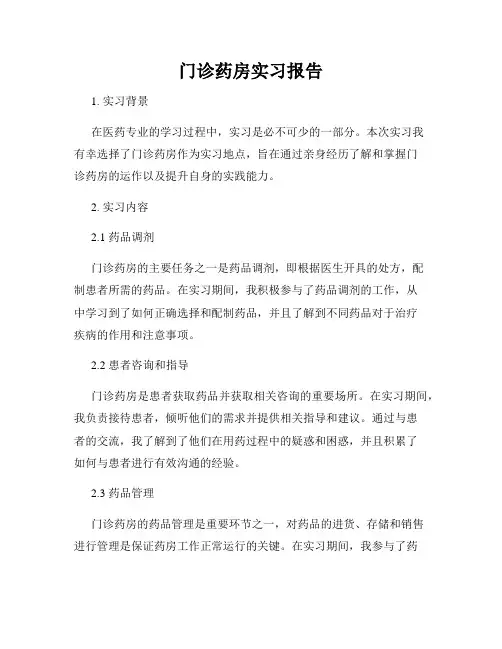 门诊药房实习报告

1. 实习背景

在医药专业的学习过程中，实习是必不可少的一部分。本次实习我有幸选择了门诊药房作为实习地点，旨在通过亲身经历了解和掌握门诊药房的运作以及提升自身的实践能力。

2. 实习内容

2.1 药品调剂

门诊药房的主要任务之一是药品调剂，即根据医生开具的处方，配制患者所需的药品。在实习期间，我积极参与了药品调剂的工作，从中学习到了如何正确选择和配制药品，并且了解到不同药品对于治疗疾病的作用和注意事项。

2.2 患者咨询和指导

门诊药房是患者获取药品并获取相关咨询的重要场所。在实习期间，我负责接待患者，倾听他们的需求并提供相关指导和建议。通过与患者的交流，我了解到了他们在用药过程中的疑惑和困惑，并且积累了如何与患者进行有效沟通的经验。

2.3 药品管理

门诊药房的药品管理是重要环节之一，对药品的进货、存储和销售进行管理是保证药房工作正常运行的关键。在实习期间，我参与了药